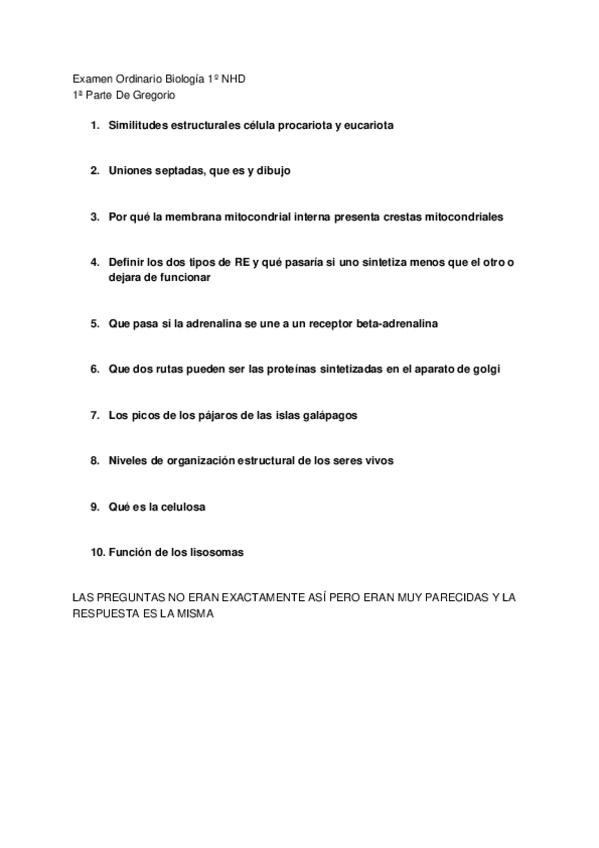 Examen Ordinario Biología 1º NHD
1ª Parte De Gregorio

1. Similitudes estructurales célula procariota y eucariota

2. Uniones septadas, que es y dibujo

3. Por qué la membrana mitocondrial interna presenta crestas mitocondriales

4. Definir los dos tipos de RE y qué pasaría si uno sintetiza menos que el otro o dejara de funcionar

5. Que pasa si la adrenalina se une a un receptor beta-adrenalina

6. Que dos rutas pueden ser las proteínas sintetizadas en el aparato de golgi

7. Los picos de los pájaros de las islas galápagos

8. Niveles de organización estructural de los seres vivos

9. Qué es la celulosa

10. Función de los lisosomas

LAS PREGUNTAS NO ERAN EXACTAMENTE ASÍ PERO ERAN MUY PARECIDAS Y LA RESPUESTA ES LA MISMA